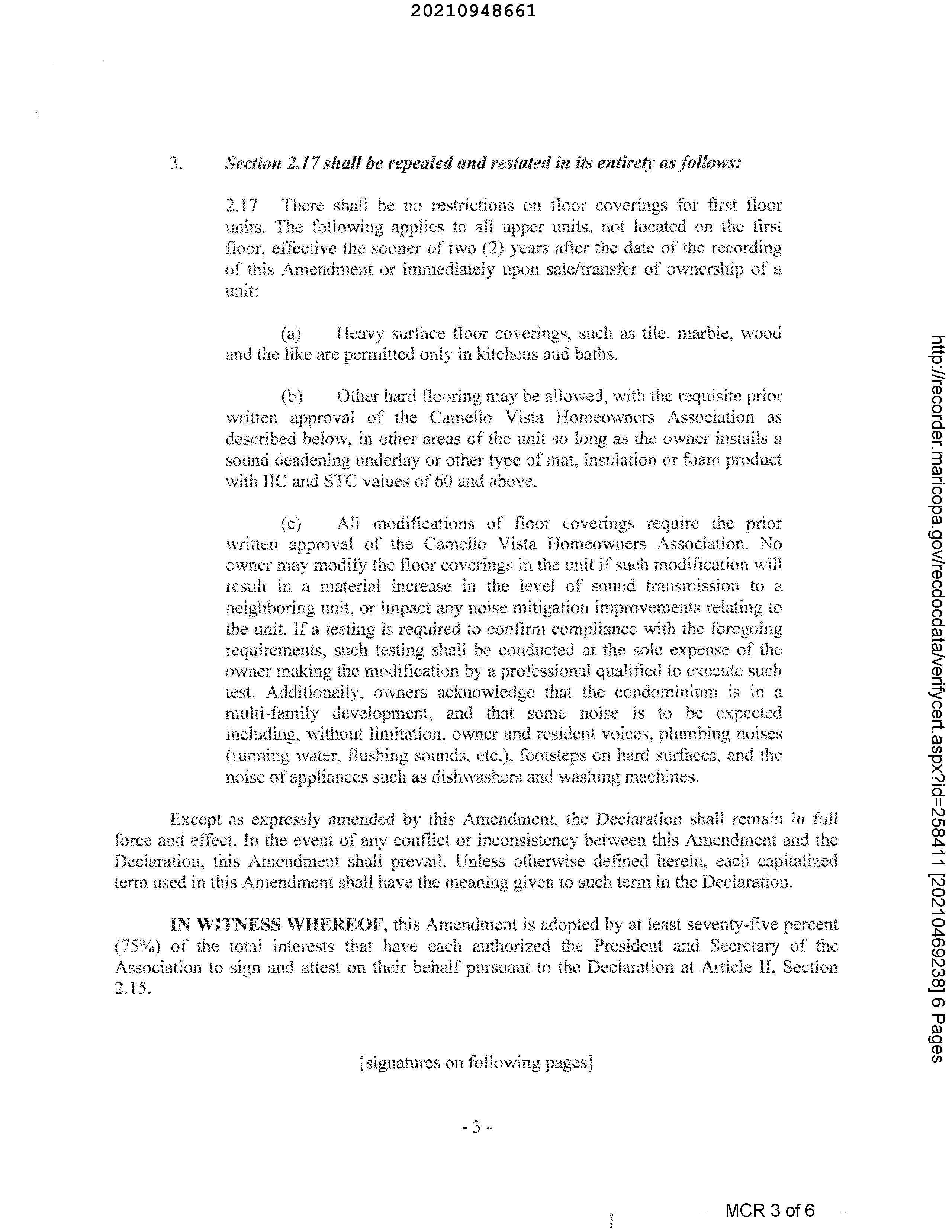 20210948661

3. Section 2.17 shall be repealed and restated in its entirety as follows:

2.17 There shall be no restrictions on floor coverings for first floor units. The following applies to all upper units, not located on the first floor, effective the sooner of two (2) years after the date of the recording of this Amendment or immediately upon sale/transfer of ownership of a unit:

(a) Heavy surface floor coverings, such as tile, marble, wood and the like are permitted only in kitchens and baths.

(b) Other hard flooring may be allowed, with the requisite prior written approval of the Camello Vista Homeowners Association as described below, in other areas of the unit so long as the owner installs a sound deadening underlay or other type of mat, insulation or foam product with IIC and STC values of 60 and above.

(c) All modifications of floor coverings require the prior written approval of the Camello Vista Homeowners Association. No owner may modify the floor coverings in the unit if such modification will result in a material increase in the level of sound transmission to a neighboring unit, or impact any noise mitigation improvements relating to the unit. If a testing is required to confirm compliance with the foregoing requirements, such testing shall be conducted at the sole expense of the owner making the modification by a professional qualified to execute such test. Additionally, owners acknowledge that the condominium is in a multi-family development, and that some noise is to be expected including, without limitation, owner and resident voices, plumbing noises (running water, flushing sounds, etc.), footsteps on hard surfaces, and the noise of appliances such as dishwashers and washing machines.

Except as expressly amended by this Amendment, the Declaration shall remain in full force and effect. In the event of any conflict or inconsistency between this Amendment and the Declaration, this Amendment shall prevail. Unless otherwise defined herein, each capitalized term used in this Amendment shall have the meaning given to such term in the Declaration.

IN WITNESS WHEREOF, this Amendment is adopted by at least seventy-five percent (75%) of the total interests that have each authorized the President and Secretary of the Association to sign and attest on their behalf pursuant to the Declaration at Article II, Section 2.15.

[signatures on following pages]

- 3 -

MCR 3 of 6

http://recorder.maricopa.gov/recdocdata/verifycert.aspx?id=258411 [20210469238] 6 Pages